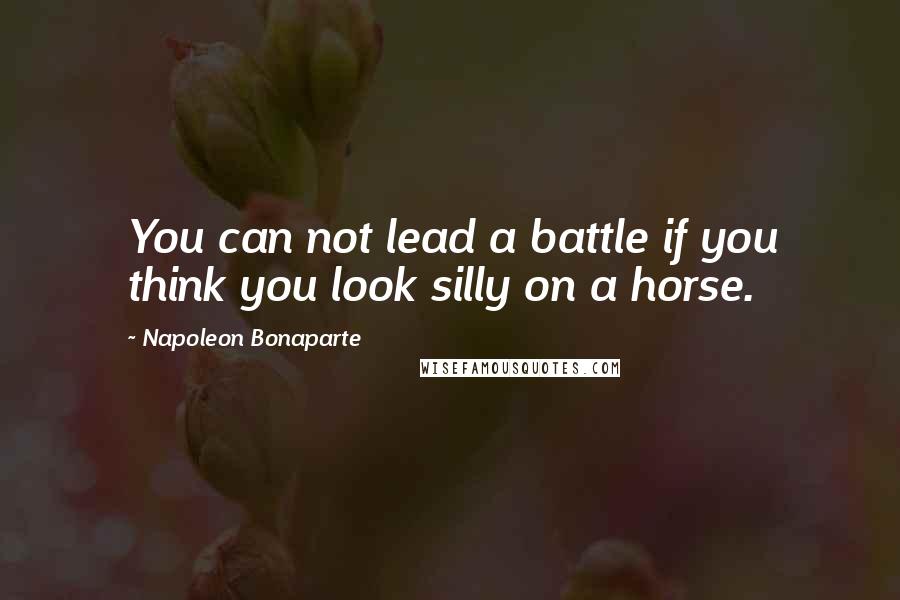 You can not lead a battle if you think you look silly on a horse.

~ Napoleon Bonaparte

WISEFAMOUSQUOTES.COM